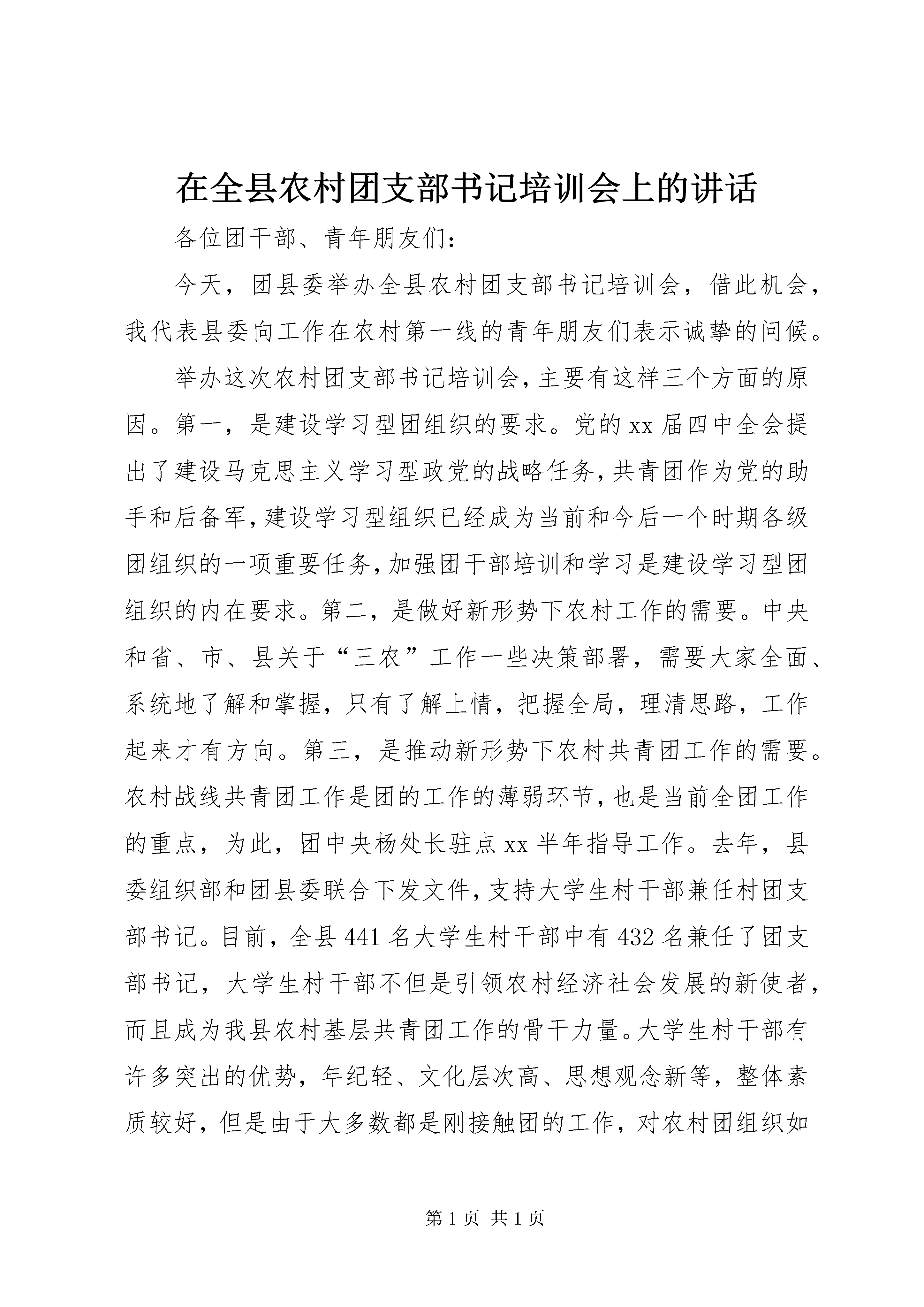 在全县农村团支部书记培训会上的讲话

各位团干部、青年朋友们：

今天，团县委举办全县农村团支部书记培训会，借此机会，我代表县委向工作在农村第一线的青年朋友们表示诚挚的问候。

举办这次农村团支部书记培训会，主要有这样三个方面的原因。第一，是建设学习型团组织的要求。党的xx届四中全会提出了建设马克思主义学习型政党的战略任务，共青团作为党的助手和后备军，建设学习型组织已经成为当前和今后一个时期各级团组织的一项重要任务，加强团干部培训和学习是建设学习型团组织的内在要求。第二，是做好新形势下农村工作的需要。中央和省、市、县关于“三农”工作一些决策部署，需要大家全面、系统地了解和掌握，只有了解上情，把握全局，理清思路，工作起来才有方向。第三，是推动新形势下农村共青团工作的需要。农村战线共青团工作是团的工作的薄弱环节，也是当前全团工作的重点，为此，团中央杨处长驻点xx半年指导工作。去年，县委组织部和团县委联合下发文件，支持大学生村干部兼任村团支部书记。目前，全县441名大学生村干部中有432名兼任了团支部书记，大学生村干部不但是引领农村经济社会发展的新使者，而且成为我县农村基层共青团工作的骨干力量。大学生村干部有许多突出的优势，年纪轻、文化层次高、思想观念新等，整体素质较好，但是由于大多数都是刚接触团的工作，对农村团组织如

第1页 共1页